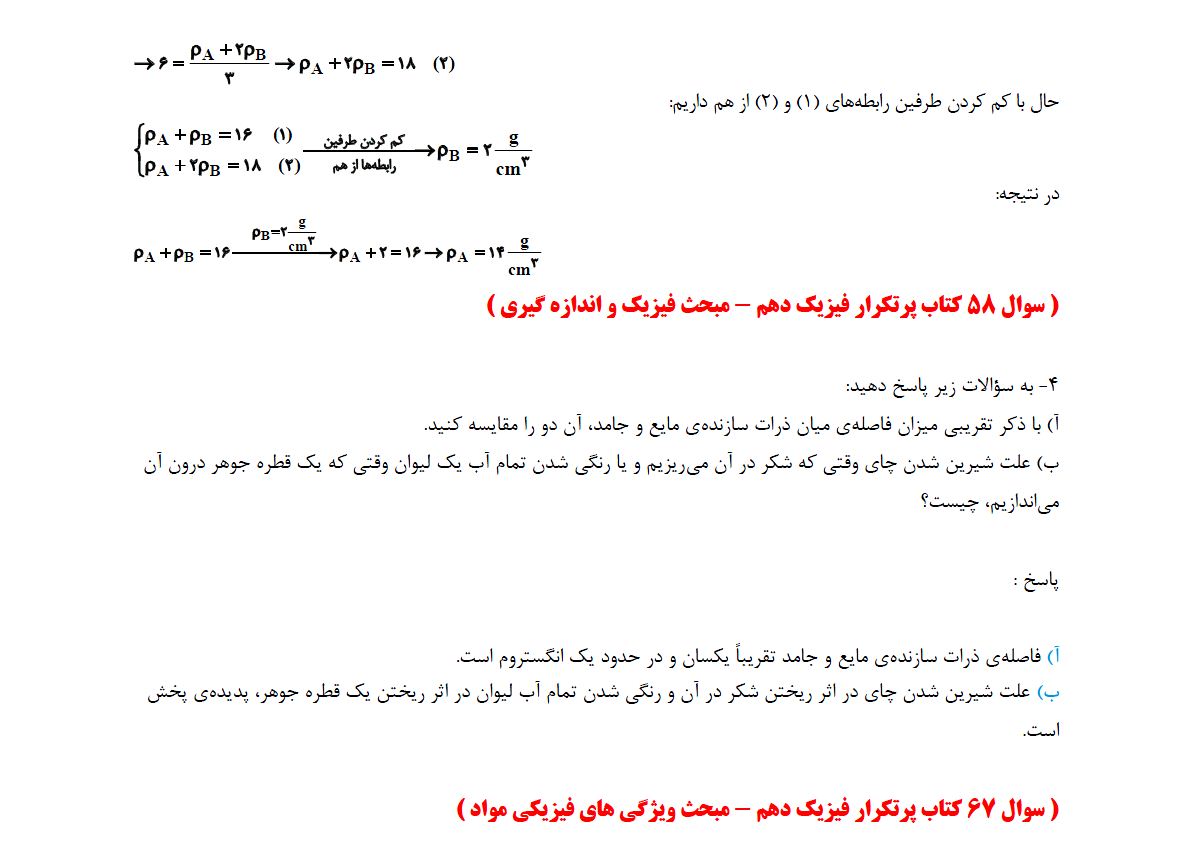 $\rightarrow ۶ = \frac{\rho_A + ۲\rho_B}{۳} \rightarrow \rho_A + ۲\rho_B = ۱۸ \quad (۲)$

حال با کم کردن طرفین رابطه‌های (۱) و (۲) از هم داریم:

$\begin{cases} \rho_A + \rho_B = ۱۶ \quad (۱) \\ \rho_A + ۲\rho_B = ۱۸ \quad (۲) \end{cases} \xrightarrow[\text{رابطه‌ها از هم}]{\text{کم کردن طرفین}} \rho_B = ۲\frac{g}{cm^۳}$

در نتیجه:

$\rho_A + \rho_B = ۱۶ \xrightarrow{\rho_B = ۲\frac{g}{cm^۳}} \rho_A + ۲ = ۱۶ \rightarrow \rho_A = ۱۴\frac{g}{cm^۳}$

( سوال ۵۸ کتاب پرتکرار فیزیک دهم – مبحث فیزیک و اندازه گیری )

۴- به سؤالات زیر پاسخ دهید:
آ) با ذکر تقریبی میزان فاصله‌ی میان ذرات سازنده‌ی مایع و جامد، آن دو را مقایسه کنید.
ب) علت شیرین شدن چای وقتی که شکر در آن می‌ریزیم و یا رنگی شدن تمام آب یک لیوان وقتی که یک قطره جوهر درون آن می‌اندازیم، چیست؟

پاسخ :

آ) فاصله‌ی ذرات سازنده‌ی مایع و جامد تقریباً یکسان و در حدود یک انگستروم است.
ب) علت شیرین شدن چای در اثر ریختن شکر در آن و رنگی شدن تمام آب لیوان در اثر ریختن یک قطره جوهر، پدیده‌ی پخش است.

( سوال ۶۷ کتاب پرتکرار فیزیک دهم – مبحث ویژگی های فیزیکی مواد )